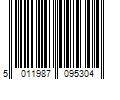 5 011987 095304